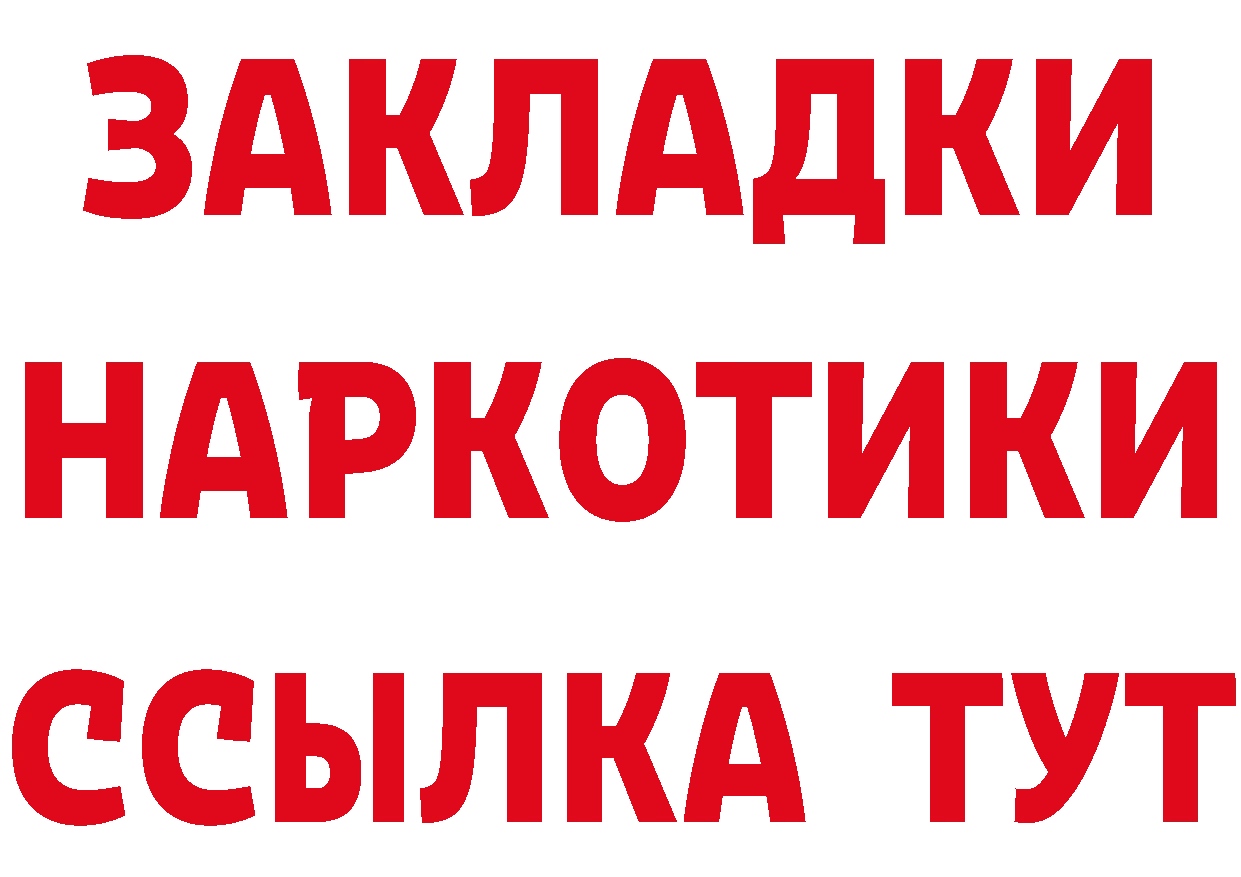 ЗАКЛАДКИ НАРКОТИКИ ССЫЛКА ТУТ